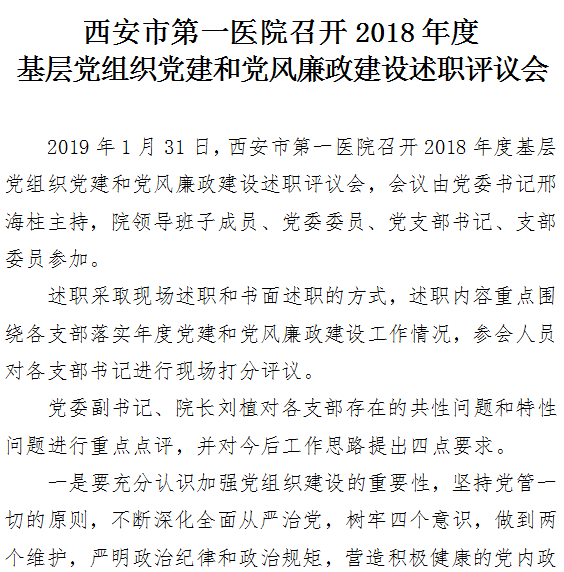 西安市第一医院召开 2018 年度
基层党组织党建和党风廉政建设述职评议会

2019 年 1 月 31 日，西安市第一医院召开 2018 年度基层党组织党建和党风廉政建设述职评议会，会议由党委书记邢海柱主持，院领导班子成员、党委委员、党支部书记、支部委员参加。

述职采取现场述职和书面述职的方式，述职内容重点围绕各支部落实年度党建和党风廉政建设工作情况，参会人员对各支部书记进行现场打分评议。

党委副书记、院长刘植对各支部存在的共性问题和特性问题进行重点点评，并对今后工作思路提出四点要求。

一是要充分认识加强党组织建设的重要性，坚持党管一切的原则，不断深化全面从严治党，树牢四个意识，做到两个维护，严明政治纪律和政治规矩，营造积极健康的党内政